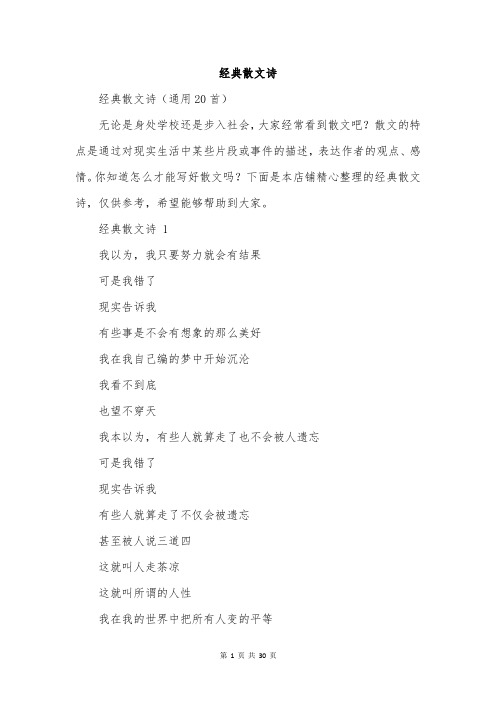 经典散文诗

经典散文诗（通用20首）

无论是身处学校还是步入社会，大家经常看到散文吧？散文的特点是通过对现实生活中某些片段或事件的描述，表达作者的观点、感情。你知道怎么才能写好散文吗？下面是本店铺精心整理的经典散文诗，仅供参考，希望能够帮助到大家。

经典散文诗 1

我以为，我只要努力就会有结果

可是我错了

现实告诉我

有些事是不会有想象的那么美好

我在我自己编的梦中开始沉沦

我看不到底

也望不穿天

我本以为，有些人就算走了也不会被人遗忘

可是我错了

现实告诉我

有些人就算走了不仅会被遗忘

甚至被人说三道四

这就叫人走茶凉

这就叫所谓的人性

我在我的世界中把所有人变的平等

第 1 页 共 30 页